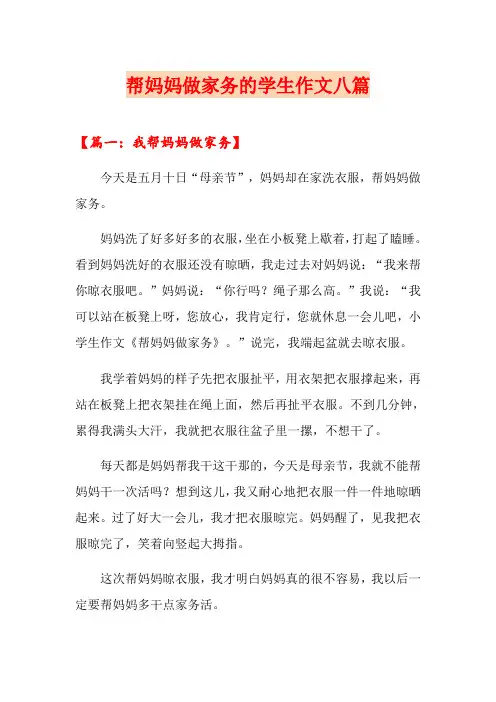 帮妈妈做家务的学生作文八篇

【篇一：我帮妈妈做家务】

今天是五月十日“母亲节”，妈妈却在家洗衣服，帮妈妈做家务。

妈妈洗了好多好多的衣服，坐在小板凳上歇着，打起了瞌睡。看到妈妈洗好的衣服还没有晾晒，我走过去对妈妈说：“我来帮你晾衣服吧。”妈妈说：“你行吗？绳子那么高。”我说：“我可以站在板凳上呀，您放心，我肯定行，您就休息一会儿吧，小学生作文《帮妈妈做家务》。”说完，我端起盆就去晾衣服。

我学着妈妈的样子先把衣服扯平，用衣架把衣服撑起来，再站在板凳上把衣架挂在绳上面，然后再扯平衣服。不到几分钟，累得我满头大汗，我就把衣服往盆子里一摞，不想干了。

每天都是妈妈帮我干这干那的，今天是母亲节，我就不能帮妈妈干一次活吗？想到这儿，我又耐心地把衣服一件一件地晾晒起来。过了好大一会儿，我才把衣服晾完。妈妈醒了，见我把衣服晾完了，笑着向竖起大拇指。

这次帮妈妈晾衣服，我才明白妈妈真的很不容易，我以后一定要帮妈妈多干点家务活。